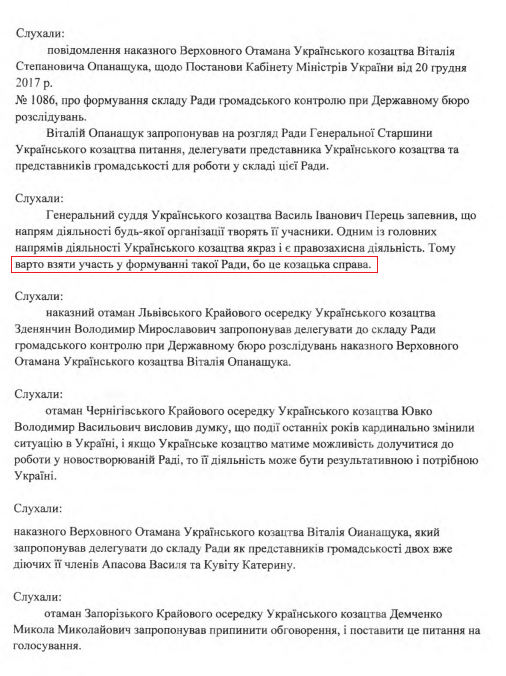 Слухали:

повідомлення наказного Верховного Отамана Українського козацтва Віталія Степановича Опанащука, щодо Постанови Кабінету Міністрів України від 20 грудня 2017 р.
№ 1086, про формування складу Ради громадського контролю при Державному бюро розслідувань.

Віталій Опанащук запропонував на розгляд Ради Генеральної Старшини Українського козацтва питання, делегувати представника Українського козацтва та представників громадськості для роботи у складі цієї Ради.

Слухали:

Генеральний суддя Українського козацтва Василь Іванович Перець запевнив, що напрям діяльності будь-якої організації творять її учасники. Одним із головних напрямів діяльності Українського козацтва якраз і є правозахисна діяльність. Тому варто взяти участь у формуванні такої Ради, бо це козацька справа.

Слухали:

наказний отаман Львівського Крайового осередку Українського козацтва Зденянчин Володимир Мирославович запропонував делегувати до складу Ради громадського контролю при Державному бюро розслідувань наказного Верховного Отамана Українського козацтва Віталія Опанащука.

Слухали:

отаман Чернігівського Крайового осередку Українського козацтва Ювко Володимир Васильович висловив думку, що події останніх років кардинально змінили ситуацію в Україні, і якщо Українське козацтво матиме можливість долучитися до роботи у новостворюваній Раді, то її діяльність може бути результативною і потрібною Україні.

Слухали:

наказного Верховного Отамана Українського козацтва Віталія Оианащука, який запропонував делегувати до складу Ради як представників громадськості двох вже діючих її членів Апасова Василя та Кувіту Катерину.

Слухали:

отаман Запорізького Крайового осередку Українського козацтва Демченко Микола Миколайович запропонував припинити обговорення, і поставити це питання на голосування.